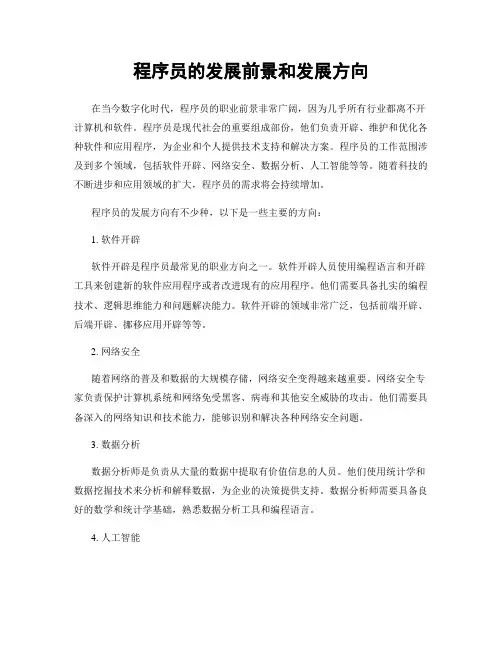 程序员的发展前景和发展方向

在当今数字化时代，程序员的职业前景非常广阔，因为几乎所有行业都离不开计算机和软件。程序员是现代社会的重要组成部份，他们负责开辟、维护和优化各种软件和应用程序，为企业和个人提供技术支持和解决方案。程序员的工作范围涉及到多个领域，包括软件开辟、网络安全、数据分析、人工智能等等。随着科技的不断进步和应用领域的扩大，程序员的需求将会持续增加。

程序员的发展方向有不少种，以下是一些主要的方向：

1. 软件开辟

软件开辟是程序员最常见的职业方向之一。软件开辟人员使用编程语言和开辟工具来创建新的软件应用程序或者改进现有的应用程序。他们需要具备扎实的编程技术、逻辑思维能力和问题解决能力。软件开辟的领域非常广泛，包括前端开辟、后端开辟、挪移应用开辟等等。

2. 网络安全

随着网络的普及和数据的大规模存储，网络安全变得越来越重要。网络安全专家负责保护计算机系统和网络免受黑客、病毒和其他安全威胁的攻击。他们需要具备深入的网络知识和技术能力，能够识别和解决各种网络安全问题。

3. 数据分析

数据分析师是负责从大量的数据中提取有价值信息的人员。他们使用统计学和数据挖掘技术来分析和解释数据，为企业的决策提供支持。数据分析师需要具备良好的数学和统计学基础，熟悉数据分析工具和编程语言。

4. 人工智能